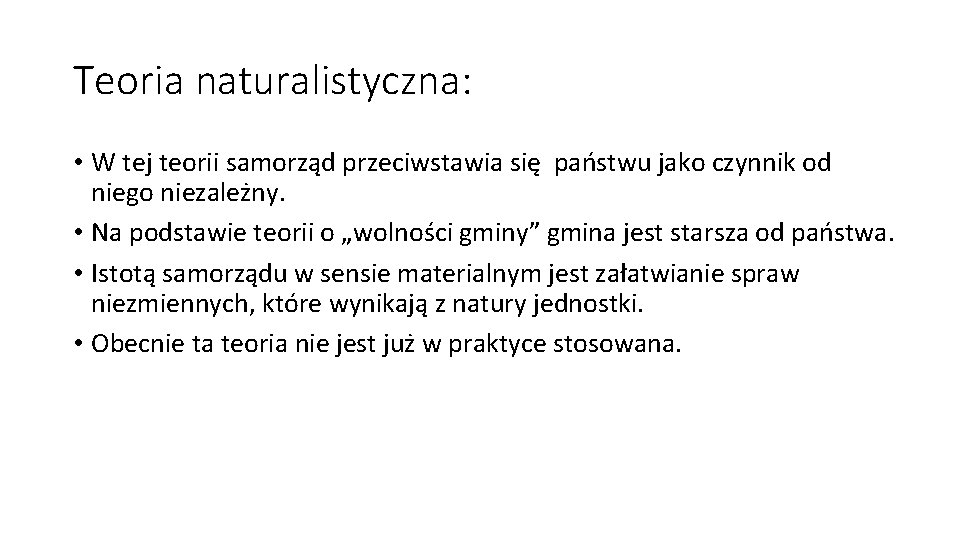 Teoria naturalistyczna:

• W tej teorii samorząd przeciwstawia się państwu jako czynnik od niego niezależny.

• Na podstawie teorii o „wolności gminy” gmina jest starsza od państwa.

• Istotą samorządu w sensie materialnym jest załatwianie spraw niezmiennych, które wynikają z natury jednostki.

• Obecnie ta teoria nie jest już w praktyce stosowana.